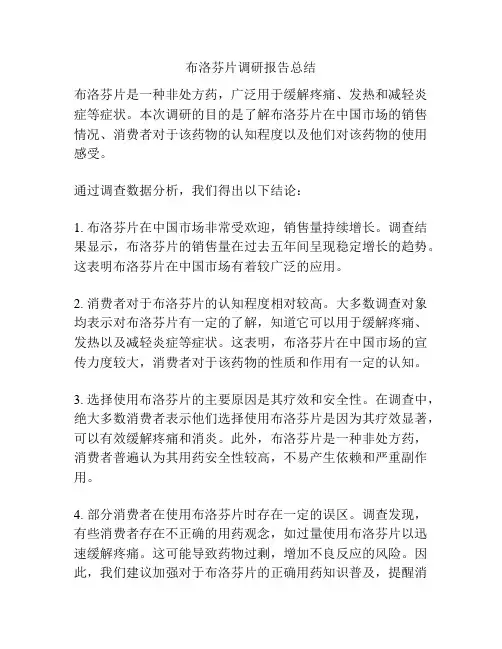 布洛芬片调研报告总结

布洛芬片是一种非处方药，广泛用于缓解疼痛、发热和减轻炎症等症状。本次调研的目的是了解布洛芬片在中国市场的销售情况、消费者对于该药物的认知程度以及他们对该药物的使用感受。

通过调查数据分析，我们得出以下结论：

1. 布洛芬片在中国市场非常受欢迎，销售量持续增长。调查结果显示，布洛芬片的销售量在过去五年间呈现稳定增长的趋势。这表明布洛芬片在中国市场有着较广泛的应用。

2. 消费者对于布洛芬片的认知程度相对较高。大多数调查对象均表示对布洛芬片有一定的了解，知道它可以用于缓解疼痛、发热以及减轻炎症等症状。这表明，布洛芬片在中国市场的宣传力度较大，消费者对于该药物的性质和作用有一定的认知。

3. 选择使用布洛芬片的主要原因是其疗效和安全性。在调查中，绝大多数消费者表示他们选择使用布洛芬片是因为其疗效显著，可以有效缓解疼痛和消炎。此外，布洛芬片是一种非处方药，消费者普遍认为其用药安全性较高，不易产生依赖和严重副作用。

4. 部分消费者在使用布洛芬片时存在一定的误区。调查发现，有些消费者存在不正确的用药观念，如过量使用布洛芬片以迅速缓解疼痛。这可能导致药物过剩，增加不良反应的风险。因此，我们建议加强对于布洛芬片的正确用药知识普及，提醒消